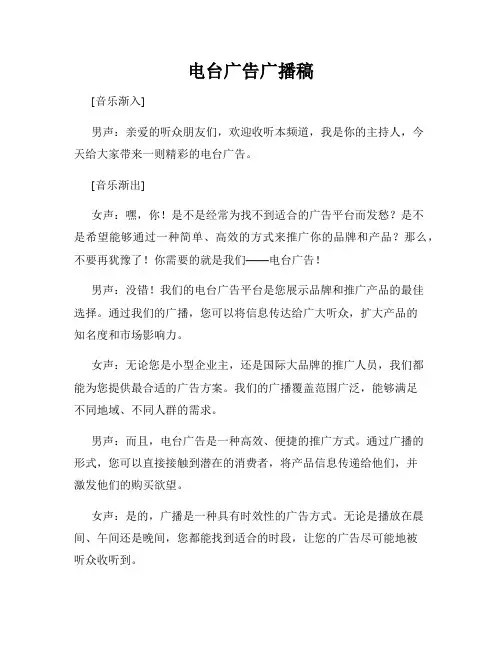 电台广告广播稿

[音乐渐入]

男声：亲爱的听众朋友们，欢迎收听本频道，我是你的主持人，今天给大家带来一则精彩的电台广告。

[音乐渐出]

女声：嘿，你！是不是经常为找不到适合的广告平台而发愁？是不是希望能够通过一种简单、高效的方式来推广你的品牌和产品？那么，不要再犹豫了！你需要的就是我们——电台广告！

男声：没错！我们的电台广告平台是您展示品牌和推广产品的最佳选择。通过我们的广播，您可以将信息传达给广大听众，扩大产品的知名度和市场影响力。

女声：无论您是小型企业主，还是国际大品牌的推广人员，我们都能为您提供最合适的广告方案。我们的广播覆盖范围广泛，能够满足不同地域、不同人群的需求。

男声：而且，电台广告是一种高效、便捷的推广方式。通过广播的形式，您可以直接接触到潜在的消费者，将产品信息传递给他们，并激发他们的购买欲望。

女声：是的，广播是一种具有时效性的广告方式。无论是播放在晨间、午间还是晚间，您都能找到适合的时段，让您的广告尽可能地被听众收听到。